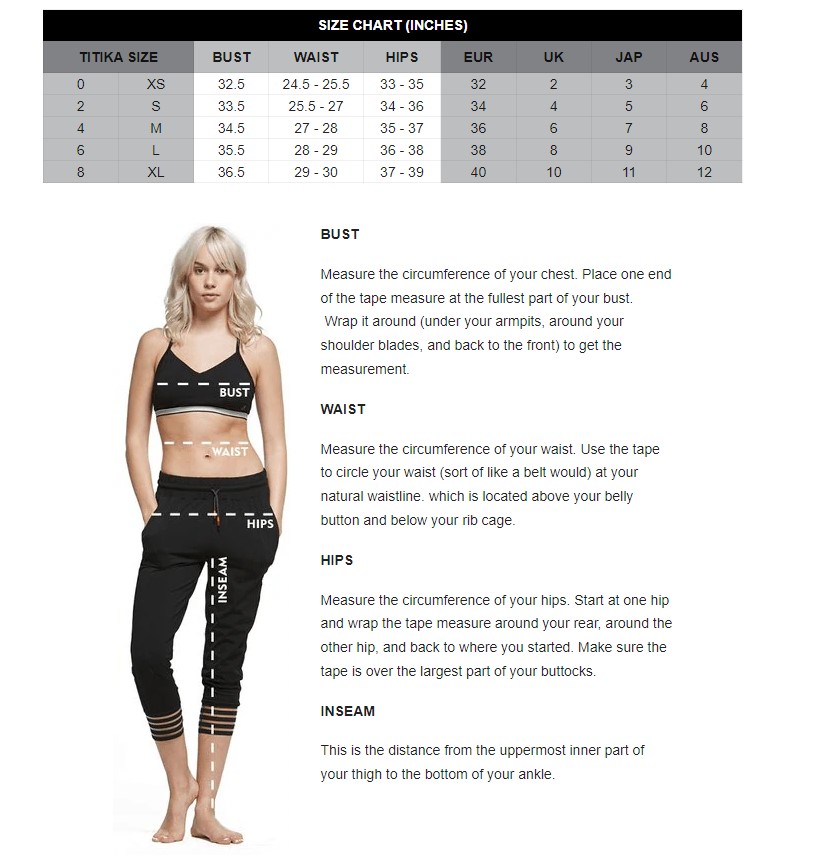 SIZE CHART (INCHES)

| TITIKA SIZE | | BUST | WAIST | HIPS | EUR | UK | JAP | AUS |
|---|---|---|---|---|---|---|---|---|
| 0 | XS | 32.5 | 24.5 - 25.5 | 33 - 35 | 32 | 2 | 3 | 4 |
| 2 | S | 33.5 | 25.5 - 27 | 34 - 36 | 34 | 4 | 5 | 6 |
| 4 | M | 34.5 | 27 - 28 | 35 - 37 | 36 | 6 | 7 | 8 |
| 6 | L | 35.5 | 28 - 29 | 36 - 38 | 38 | 8 | 9 | 10 |
| 8 | XL | 36.5 | 29 - 30 | 37 - 39 | 40 | 10 | 11 | 12 |

BUST

WAIST

HIPS

INSEAM

BUST

Measure the circumference of your chest. Place one end of the tape measure at the fullest part of your bust. Wrap it around (under your armpits, around your shoulder blades, and back to the front) to get the measurement.

WAIST

Measure the circumference of your waist. Use the tape to circle your waist (sort of like a belt would) at your natural waistline. which is located above your belly button and below your rib cage.

HIPS

Measure the circumference of your hips. Start at one hip and wrap the tape measure around your rear, around the other hip, and back to where you started. Make sure the tape is over the largest part of your buttocks.

INSEAM

This is the distance from the uppermost inner part of your thigh to the bottom of your ankle.